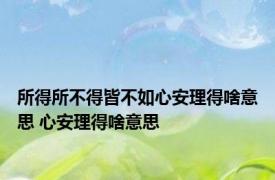 所得所不得皆不如心安理得啥意思 心安理得啥意思